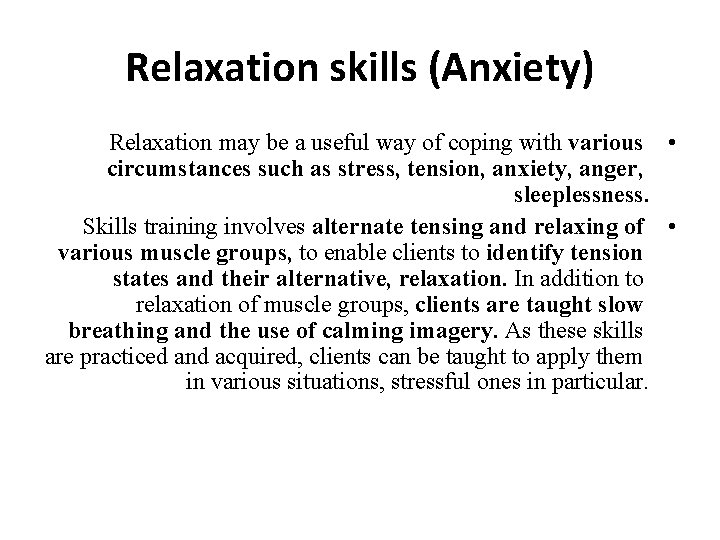 Relaxation skills (Anxiety)

• Relaxation may be a useful way of coping with various circumstances such as stress, tension, anxiety, anger, sleeplessness.

• Skills training involves alternate tensing and relaxing of various muscle groups, to enable clients to identify tension states and their alternative, relaxation. In addition to relaxation of muscle groups, clients are taught slow breathing and the use of calming imagery. As these skills are practiced and acquired, clients can be taught to apply them in various situations, stressful ones in particular.